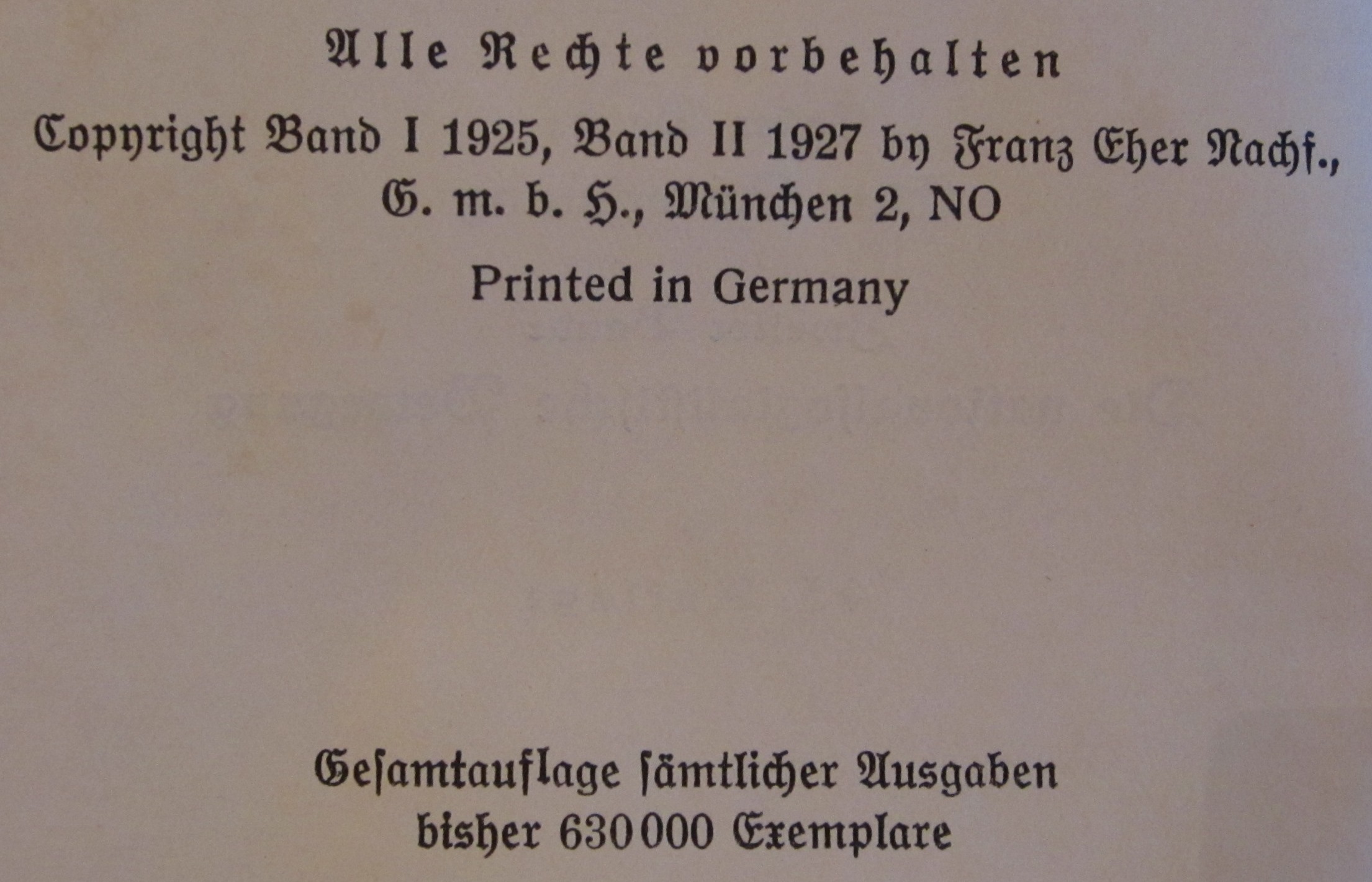 Alle Rechte vorbehalten

Copyright Band I 1925, Band II 1927 by Franz Eher Nachf., G. m. b. H., München 2, NO

Printed in Germany

Gesamtauflage ſämtlicher Ausgaben bisher 630000 Exemplare